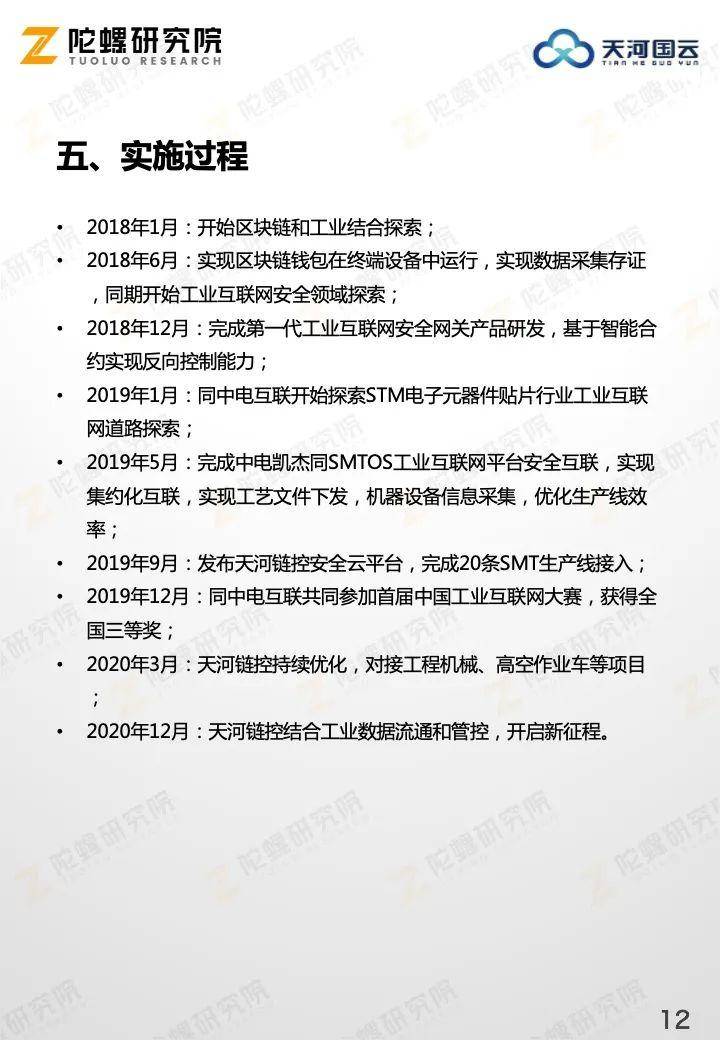 陀螺研究院
TUOLUO RESEARCH

天河国云
TIAN HE GUO YUN

五、实施过程

• 2018年1月：开始区块链和工业结合探索；
• 2018年6月：实现区块链钱包在终端设备中运行，实现数据采集存证，同期开始工业互联网安全领域探索；
• 2018年12月：完成第一代工业互联网安全网关产品研发，基于智能合约实现反向控制能力；
• 2019年1月：同中电互联开始探索STM电子元器件贴片行业工业互联网道路探索；
• 2019年5月：完成中电凯杰同SMTOS工业互联网平台安全互联，实现集约化互联，实现工艺文件下发，机器设备信息采集，优化生产线效率；
• 2019年9月：发布天河链控安全云平台，完成20条SMT生产线接入；
• 2019年12月：同中电互联共同参加首届中国工业互联网大赛，获得全国三等奖；
• 2020年3月：天河链控持续优化，对接工程机械、高空作业车等项目；
• 2020年12月：天河链控结合工业数据流通和管控，开启新征程。

12